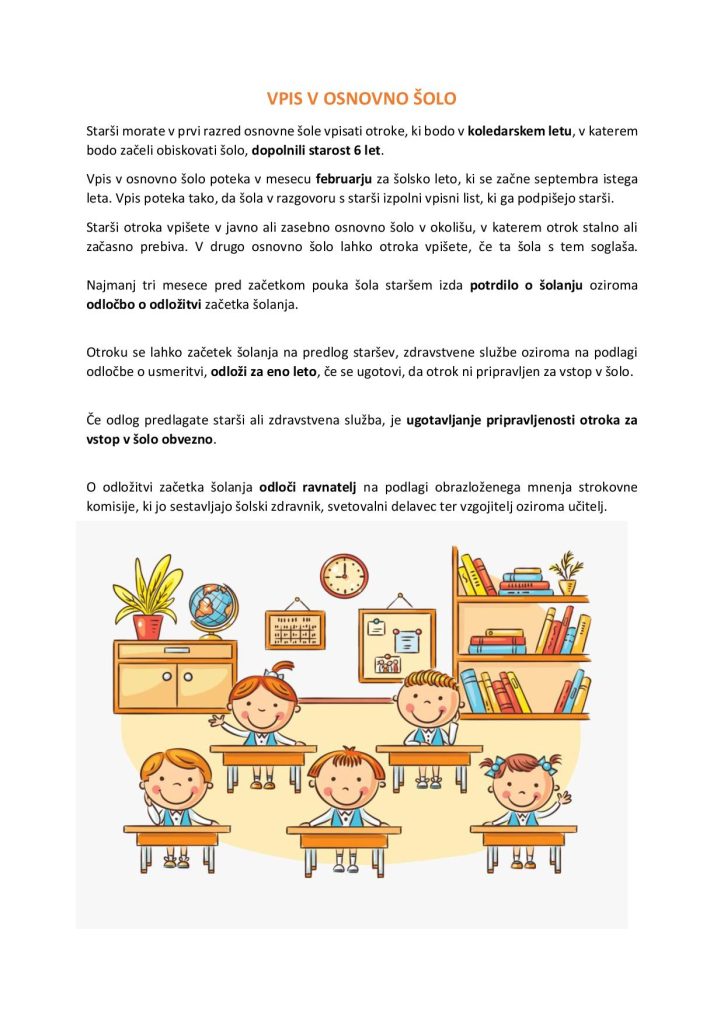 VPIS V OSNOVNO ŠOLO

Starši morate v prvi razred osnovne šole vpisati otroke, ki bodo v koledarskem letu, v katerem bodo začeli obiskovati šolo, dopolnili starost 6 let.

Vpis v osnovno šolo poteka v mesecu februarju za šolsko leto, ki se začne septembra istega leta. Vpis poteka tako, da šola v razgovoru s starši izpolni vpisni list, ki ga podpišejo starši.

Starši otroka vpišete v javno ali zasebno osnovno šolo v okolišu, v katerem otrok stalno ali začasno prebiva. V drugo osnovno šolo lahko otroka vpišete, če ta šola s tem soglaša.

Najmanj tri mesece pred začetkom pouka šola staršem izda potrdilo o šolanju oziroma odločbo o odložitvi začetka šolanja.

Otroku se lahko začetek šolanja na predlog staršev, zdravstvene službe oziroma na podlagi odločbe o usmeritvi, odloži za eno leto, če se ugotovi, da otrok ni pripravljen za vstop v šolo.

Če odlog predlagate starši ali zdravstvena služba, je ugotavljanje pripravljenosti otroka za vstop v šolo obvezno.

O odložitvi začetka šolanja odloči ravnatelj na podlagi obrazloženega mnenja strokovne komisije, ki jo sestavljajo šolski zdravnik, svetovalni delavec ter vzgojitelj oziroma učitelj.